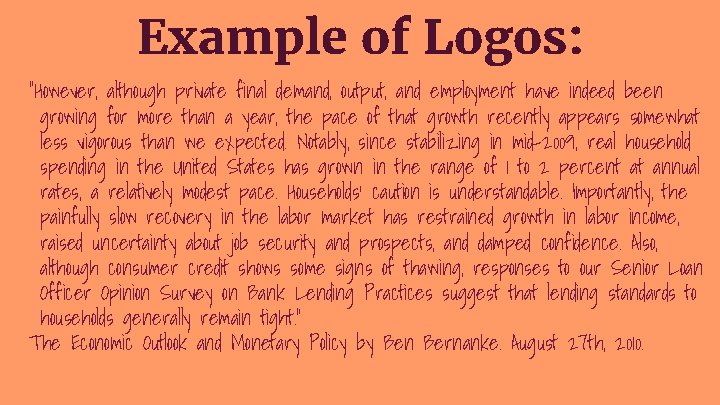 Example of Logos:

"However, although private final demand, output, and employment have indeed been growing for more than a year, the pace of that growth recently appears somewhat less vigorous than we expected. Notably, since stabilizing in mid-2009, real household spending in the United States has grown in the range of 1 to 2 percent at annual rates, a relatively modest pace. Households' caution is understandable. Importantly, the painfully slow recovery in the labor market has restrained growth in labor income, raised uncertainty about job security and prospects, and damped confidence. Also, although consumer credit shows some signs of thawing, responses to our Senior Loan Officer Opinion Survey on Bank Lending Practices suggest that lending standards to households generally remain tight."

The Economic Outlook and Monetary Policy by Ben Bernanke. August 27th, 2010.